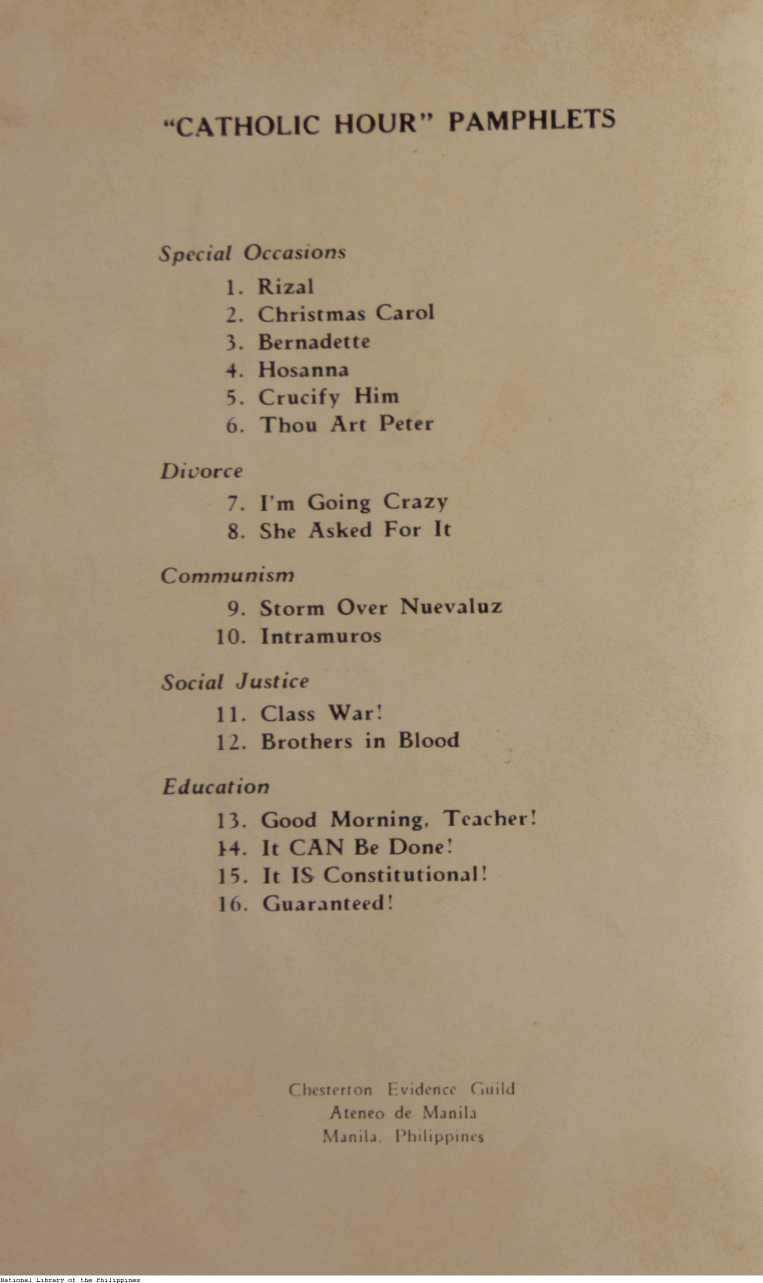 "CATHOLIC HOUR" PAMPHLETS

Special Occasions
1. Rizal
2. Christmas Carol
3. Bernadette
4. Hosanna
5. Crucify Him
6. Thou Art Peter

Divorce
7. I'm Going Crazy
8. She Asked For It

Communism
9. Storm Over Nuevaluz
10. Intramuros

Social Justice
11. Class War!
12. Brothers in Blood

Education
13. Good Morning, Teacher!
14. It CAN Be Done!
15. It IS Constitutional!
16. Guaranteed!

Chesterton Evidence Guild
Ateneo de Manila
Manila, Philippines

National Library of the Philippines